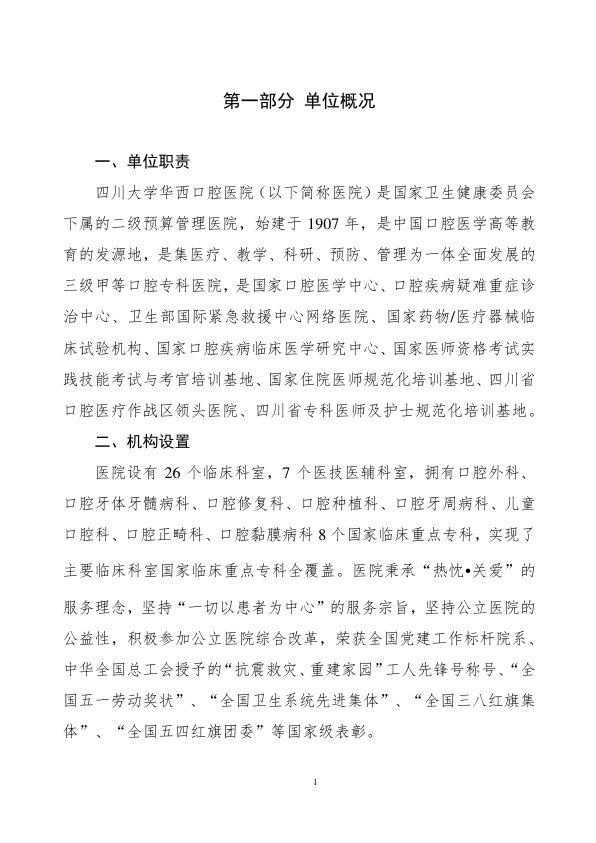 第一部分 单位概况

一、单位职责

四川大学华西口腔医院（以下简称医院）是国家卫生健康委员会下属的二级预算管理医院，始建于 1907 年，是中国口腔医学高等教育的发源地，是集医疗、教学、科研、预防、管理为一体全面发展的三级甲等口腔专科医院，是国家口腔医学中心、口腔疾病疑难重症诊治中心、卫生部国际紧急救援中心网络医院、国家药物/医疗器械临床试验机构、国家口腔疾病临床医学研究中心、国家医师资格考试实践技能考试与考官培训基地、国家住院医师规范化培训基地、四川省口腔医疗作战区领头医院、四川省专科医师及护士规范化培训基地。

二、机构设置

医院设有 26 个临床科室，7 个医技医辅科室，拥有口腔外科、口腔牙体牙髓病科、口腔修复科、口腔种植科、口腔牙周病科、儿童口腔科、口腔正畸科、口腔黏膜病科 8 个国家临床重点专科，实现了主要临床科室国家临床重点专科全覆盖。医院秉承“热忱•关爱”的服务理念，坚持“一切以患者为中心”的服务宗旨，坚持公立医院的公益性，积极参加公立医院综合改革，荣获全国党建工作标杆院系、中华全国总工会授予的“抗震救灾、重建家园”工人先锋号称号、“全国五一劳动奖状”、“全国卫生系统先进集体”、“全国三八红旗集体”、“全国五四红旗团委”等国家级表彰。

1